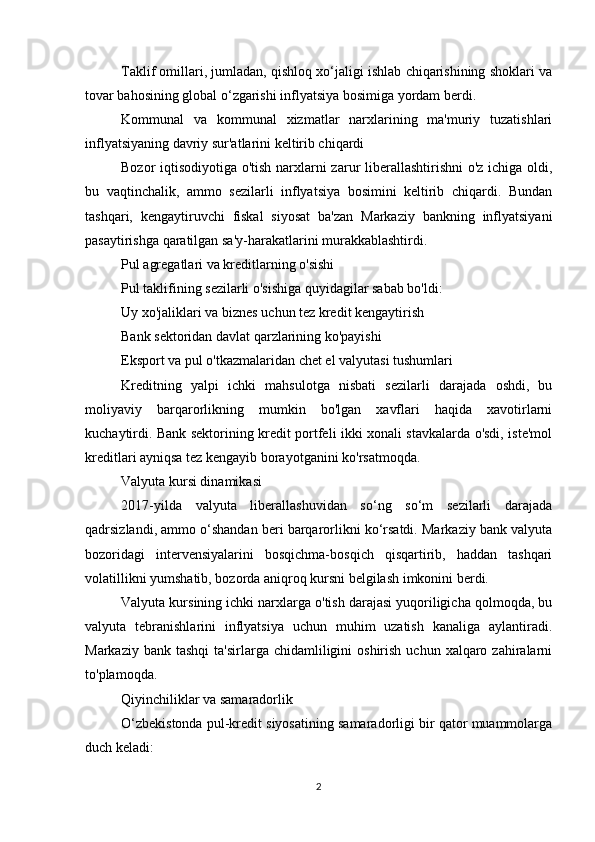 Taklif omillari, jumladan, qishloq xo‘jaligi ishlab chiqarishining shoklari va tovar bahosining global o‘zgarishi inflyatsiya bosimiga yordam berdi.

Kommunal va kommunal xizmatlar narxlarining ma'muriy tuzatishlari inflyatsiyaning davriy sur'atlarini keltirib chiqardi

Bozor iqtisodiyotiga o'tish narxlarni zarur liberallashtirishni o'z ichiga oldi, bu vaqtinchalik, ammo sezilarli inflyatsiya bosimini keltirib chiqardi. Bundan tashqari, kengaytiruvchi fiskal siyosat ba'zan Markaziy bankning inflyatsiyani pasaytirishga qaratilgan sa'y-harakatlarini murakkablashtirdi.

Pul agregatlari va kreditlarning o'sishi

Pul taklifining sezilarli o'sishiga quyidagilar sabab bo'ldi:

Uy xo'jaliklari va biznes uchun tez kredit kengaytirish

Bank sektoridan davlat qarzlarining ko'payishi

Eksport va pul o'tkazmalaridan chet el valyutasi tushumlari

Kreditning yalpi ichki mahsulotga nisbati sezilarli darajada oshdi, bu moliyaviy barqarorlikning mumkin bo'lgan xavflari haqida xavotirlarni kuchaytirdi. Bank sektorining kredit portfeli ikki xonali stavkalarda o'sdi, iste'mol kreditlari ayniqsa tez kengayib borayotganini ko'rsatmoqda.

Valyuta kursi dinamikasi

2017-yilda valyuta liberallashuvidan so‘ng so‘m sezilarli darajada qadrsizlandi, ammo o‘shandan beri barqarorlikni ko‘rsatdi. Markaziy bank valyuta bozoridagi intervensiyalarini bosqichma-bosqich qisqartirib, haddan tashqari volatillikni yumshatib, bozorda aniqroq kursni belgilash imkonini berdi.

Valyuta kursining ichki narxlarga o'tish darajasi yuqoriligicha qolmoqda, bu valyuta tebranishlarini inflyatsiya uchun muhim uzatish kanaliga aylantiradi. Markaziy bank tashqi ta'sirlarga chidamliligini oshirish uchun xalqaro zahiralarni to'plamoqda.

Qiyinchiliklar va samaradorlik

O‘zbekistonda pul-kredit siyosatining samaradorligi bir qator muammolarga duch keladi:

2